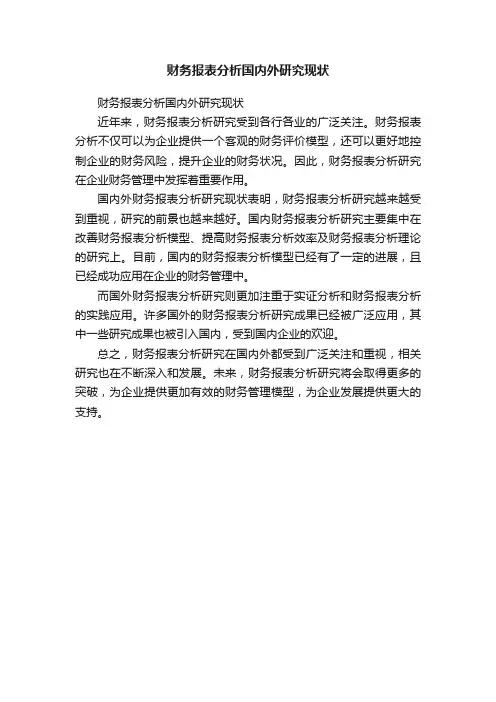 财务报表分析国内外研究现状

财务报表分析国内外研究现状

近年来，财务报表分析研究受到各行各业的广泛关注。财务报表分析不仅可以为企业提供一个客观的财务评价模型，还可以更好地控制企业的财务风险，提升企业的财务状况。因此，财务报表分析研究在企业财务管理中发挥着重要作用。

国内外财务报表分析研究现状表明，财务报表分析研究越来越受到重视，研究的前景也越来越好。国内财务报表分析研究主要集中在改善财务报表分析模型、提高财务报表分析效率及财务报表分析理论的研究上。目前，国内的财务报表分析模型已经有了一定的进展，且已经成功应用在企业的财务管理中。

而国外财务报表分析研究则更加注重于实证分析和财务报表分析的实践应用。许多国外的财务报表分析研究成果已经被广泛应用，其中一些研究成果也被引入国内，受到国内企业的欢迎。

总之，财务报表分析研究在国内外都受到广泛关注和重视，相关研究也在不断深入和发展。未来，财务报表分析研究将会取得更多的突破，为企业提供更加有效的财务管理模型，为企业发展提供更大的支持。